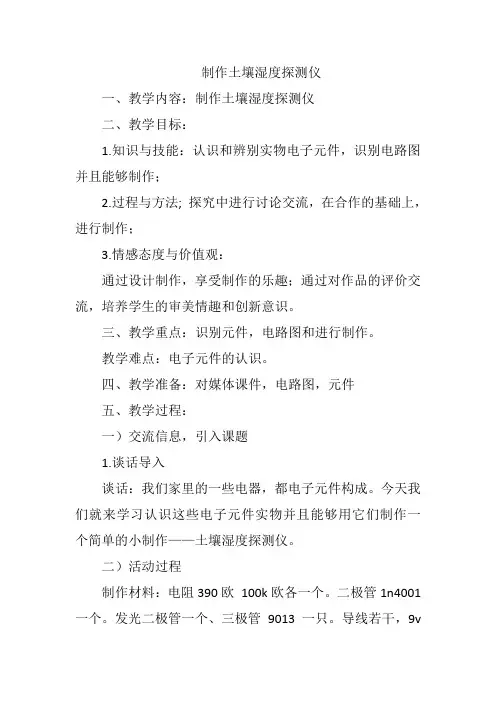 制作土壤湿度探测仪

一、教学内容：制作土壤湿度探测仪

二、教学目标：

1.知识与技能：认识和辨别实物电子元件，识别电路图并且能够制作；

2.过程与方法; 探究中进行讨论交流，在合作的基础上，进行制作；

3.情感态度与价值观：

通过设计制作，享受制作的乐趣；通过对作品的评价交流，培养学生的审美情趣和创新意识。

三、教学重点：识别元件，电路图和进行制作。

教学难点：电子元件的认识。

四、教学准备：对媒体课件，电路图，元件

五、教学过程：

一）交流信息，引入课题

1.谈话导入

谈话：我们家里的一些电器，都电子元件构成。今天我们就来学习认识这些电子元件实物并且能够用它们制作一个简单的小制作——土壤湿度探测仪。

二）活动过程

制作材料：电阻 390 欧 100k 欧各一个。二极管 1n4001 一个。发光二极管一个、三极管 9013 一只。导线若干，9v